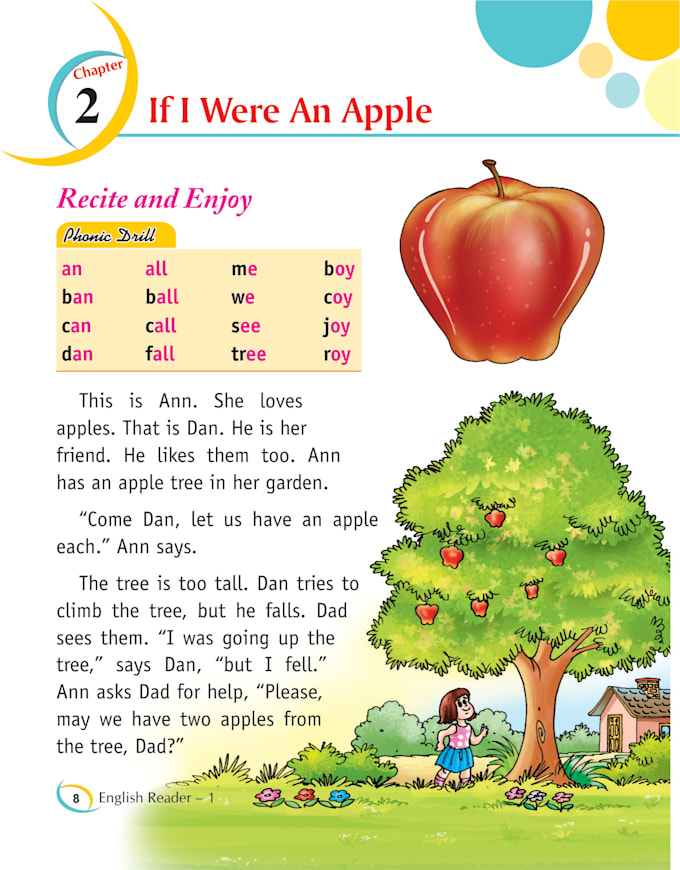 Chapter
2 If I Were An Apple

Recite and Enjoy

Phonic Drill

| an | all | me | boy |
|---|---|---|---|
| ban | ball | we | coy |
| can | call | see | joy |
| dan | fall | tree | roy |

This is Ann. She loves apples. That is Dan. He is her friend. He likes them too. Ann has an apple tree in her garden.

"Come Dan, let us have an apple each." Ann says.

The tree is too tall. Dan tries to climb the tree, but he falls. Dad sees them. "I was going up the tree," says Dan, "but I fell." Ann asks Dad for help, "Please, may we have two apples from the tree, Dad?"

8 English Reader – 1